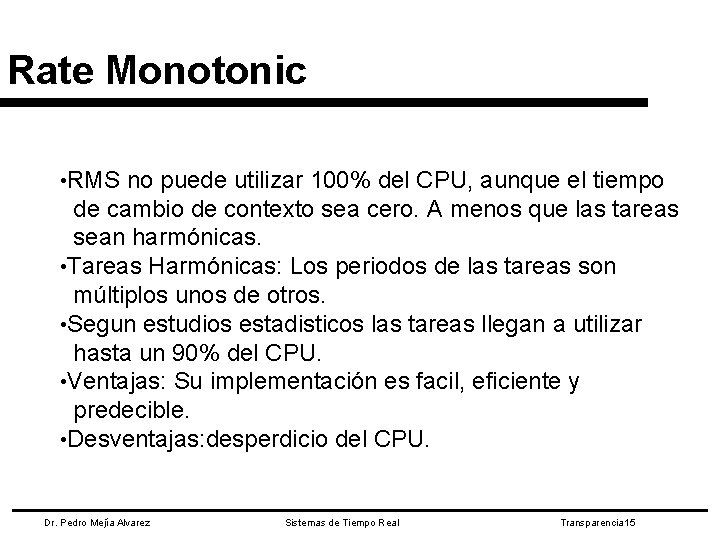 Rate Monotonic

•RMS no puede utilizar 100% del CPU, aunque el tiempo de cambio de contexto sea cero. A menos que las tareas sean harmónicas.
•Tareas Harmónicas: Los periodos de las tareas son múltiplos unos de otros.
•Segun estudios estadisticos las tareas llegan a utilizar hasta un 90% del CPU.
•Ventajas: Su implementación es facil, eficiente y predecible.
•Desventajas:desperdicio del CPU.

Dr. Pedro Mejía Alvarez Sistemas de Tiempo Real Transparencia15